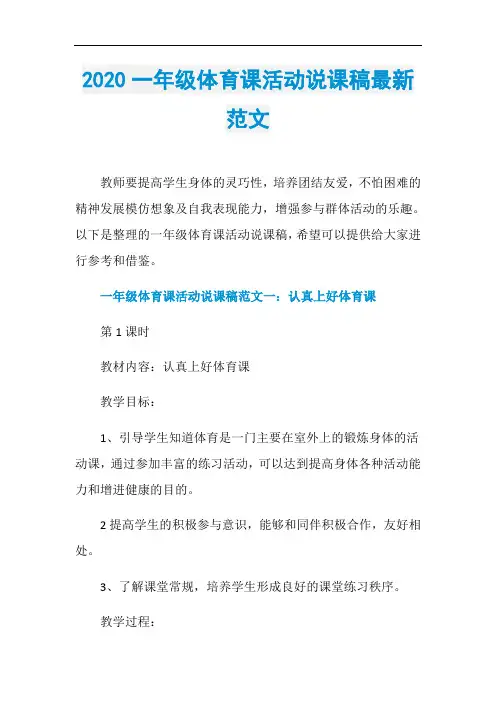 2020 一年级体育课活动说课稿最新范文

教师要提高学生身体的灵巧性，培养团结友爱，不怕困难的精神发展模仿想象及自我表现能力，增强参与群体活动的乐趣。以下是整理的一年级体育课活动说课稿，希望可以提供给大家进行参考和借鉴。

一年级体育课活动说课稿范文一：认真上好体育课

第 1 课时

教材内容：认真上好体育课

教学目标：

1、引导学生知道体育是一门主要在室外上的锻炼身体的活动课，通过参加丰富的练习活动，可以达到提高身体各种活动能力和增进健康的目的。

2 提高学生的积极参与意识，能够和同伴积极合作，友好相处。

3、了解课堂常规，培养学生形成良好的课堂练习秩序。

教学过程：